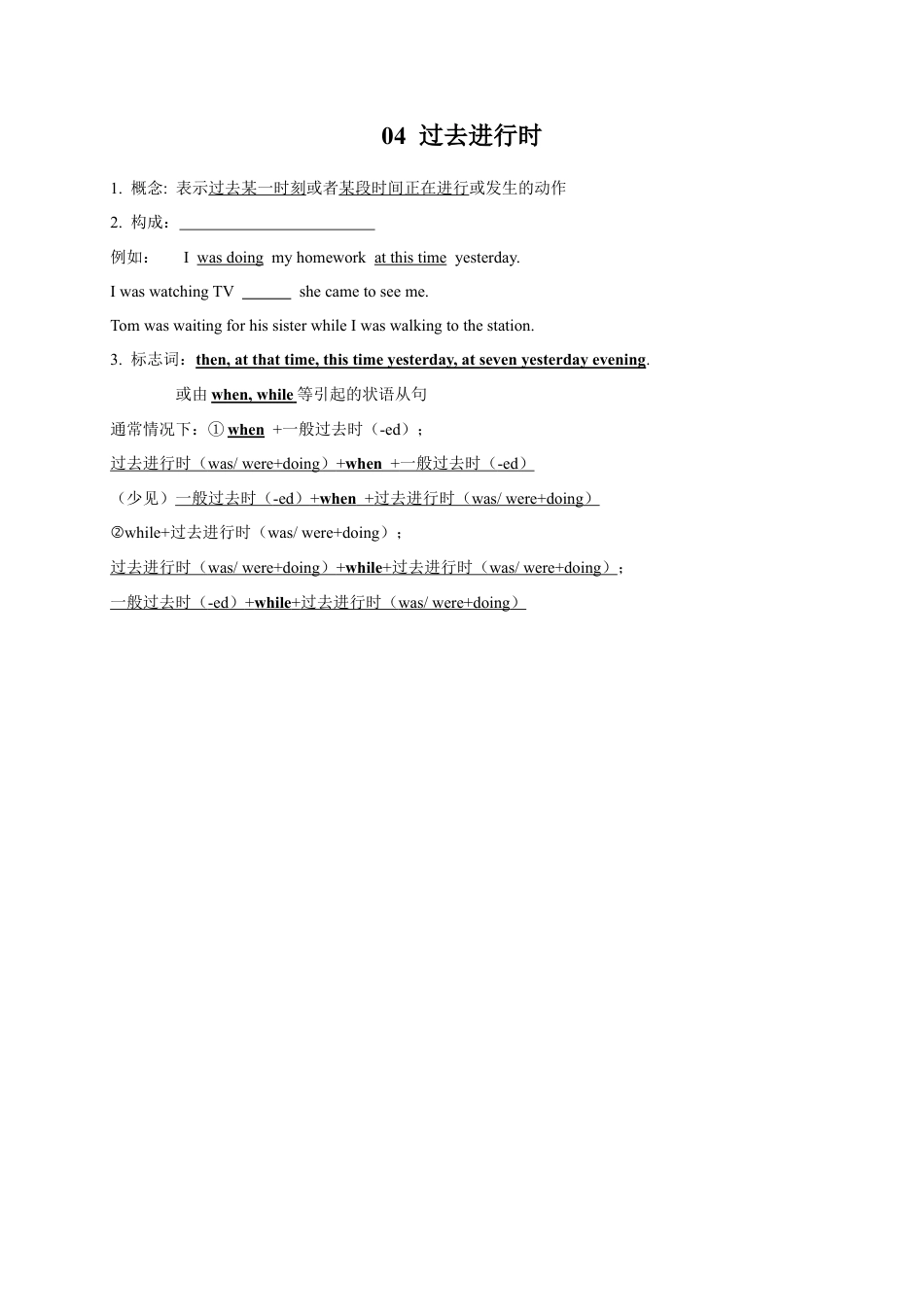 04 过去进行时

1. 概念: 表示过去某一时刻或者某段时间正在进行或发生的动作

2. 构成：________________________

例如： I was doing my homework at this time yesterday.

I was watching TV ______ she came to see me.

Tom was waiting for his sister while I was walking to the station.

3. 标志词：then, at that time, this time yesterday, at seven yesterday evening.

或由 when, while 等引起的状语从句

通常情况下：① when +一般过去时（-ed）；

过去进行时（was/ were+doing）+when +一般过去时（-ed）

（少见）一般过去时（-ed）+when +过去进行时（was/ were+doing）

②while+过去进行时（was/ were+doing）；

过去进行时（was/ were+doing）+while+过去进行时（was/ were+doing）；

一般过去时（-ed）+while+过去进行时（was/ were+doing）